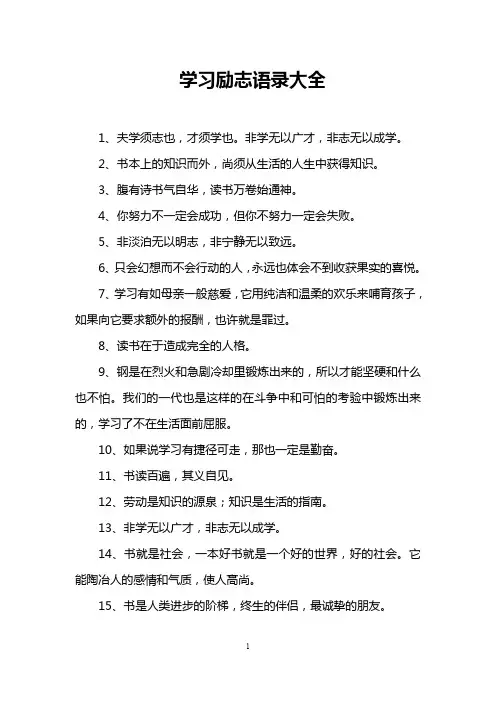 学习励志语录大全

1、夫学须志也，才须学也。非学无以广才，非志无以成学。

2、书本上的知识而外，尚须从生活的人生中获得知识。

3、腹有诗书气自华，读书万卷始通神。

4、你努力不一定会成功，但你不努力一定会失败。

5、非淡泊无以明志，非宁静无以致远。

6、只会幻想而不会行动的人，永远也体会不到收获果实的喜悦。

7、学习有如母亲一般慈爱，它用纯洁和温柔的欢乐来哺育孩子，如果向它要求额外的报酬，也许就是罪过。

8、读书在于造成完全的人格。

9、钢是在烈火和急剧冷却里锻炼出来的，所以才能坚硬和什么也不怕。我们的一代也是这样的在斗争中和可怕的考验中锻炼出来的，学习了不在生活面前屈服。

10、如果说学习有捷径可走，那也一定是勤奋。

11、书读百遍，其义自见。

12、劳动是知识的源泉；知识是生活的指南。

13、非学无以广才，非志无以成学。

14、书就是社会，一本好书就是一个好的世界，好的社会。它能陶冶人的感情和气质，使人高尚。

15、书是人类进步的阶梯，终生的伴侣，最诚挚的朋友。

1